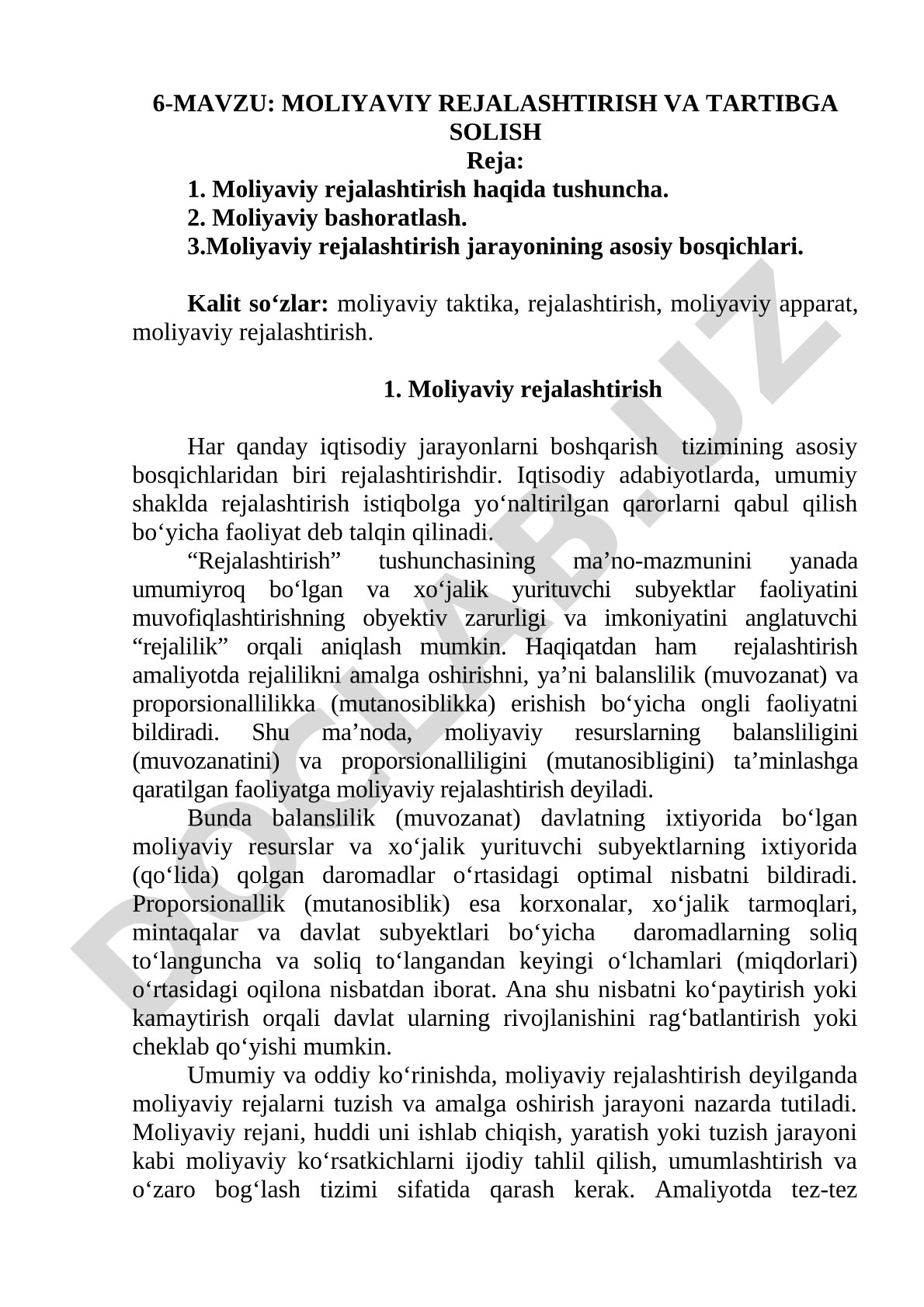 6-MAVZU: MOLIYAVIY REJALASHTIRISH VA TARTIBGA SOLISH
Reja:
1. Moliyaviy rejalashtirish haqida tushuncha.
2. Moliyaviy bashoratlash.
3.Moliyaviy rejalashtirish jarayonining asosiy bosqichlari.

Kalit so‘zlar: moliyaviy taktika, rejalashtirish, moliyaviy apparat, moliyaviy rejalashtirish.

1. Moliyaviy rejalashtirish

Har qanday iqtisodiy jarayonlarni boshqarish tizimining asosiy bosqichlaridan biri rejalashtirishdir. Iqtisodiy adabiyotlarda, umumiy shaklda rejalashtirish istiqbolga yo‘naltirilgan qarorlarni qabul qilish bo‘yicha faoliyat deb talqin qilinadi.
“Rejalashtirish” tushunchasining ma’no-mazmunini yanada umumiyroq bo‘lgan va xo‘jalik yurituvchi subyektlar faoliyatini muvofiqlashtirishning obyektiv zarurligi va imkoniyatini anglatuvchi “rejalilik” orqali aniqlash mumkin. Haqiqatdan ham rejalashtirish amaliyotda rejalilikni amalga oshirishni, ya’ni balanslilik (muvozanat) va proporsionallilikka (mutanosiblikka) erishish bo‘yicha ongli faoliyatni bildiradi. Shu ma’noda, moliyaviy resurslarning balansliligini (muvozanatini) va proporsionalliligini (mutanosibligini) ta’minlashga qaratilgan faoliyatga moliyaviy rejalashtirish deyiladi.
Bunda balanslilik (muvozanat) davlatning ixtiyorida bo‘lgan moliyaviy resurslar va xo‘jalik yurituvchi subyektlarning ixtiyorida (qo‘lida) qolgan daromadlar o‘rtasidagi optimal nisbatni bildiradi. Proporsionallik (mutanosiblik) esa korxonalar, xo‘jalik tarmoqlari, mintaqalar va davlat subyektlari bo‘yicha daromadlarning soliq to‘languncha va soliq to‘langandan keyingi o‘lchamlari (miqdorlari) o‘rtasidagi oqilona nisbatdan iborat. Ana shu nisbatni ko‘paytirish yoki kamaytirish orqali davlat ularning rivojlanishini rag‘batlantirish yoki cheklab qo‘yishi mumkin.
Umumiy va oddiy ko‘rinishda, moliyaviy rejalashtirish deyilganda moliyaviy rejalarni tuzish va amalga oshirish jarayoni nazarda tutiladi. Moliyaviy rejani, huddi uni ishlab chiqish, yaratish yoki tuzish jarayoni kabi moliyaviy ko‘rsatkichlarni ijodiy tahlil qilish, umumlashtirish va o‘zaro bog‘lash tizimi sifatida qarash kerak. Amaliyotda tez-tez

DOCLAB.UZ